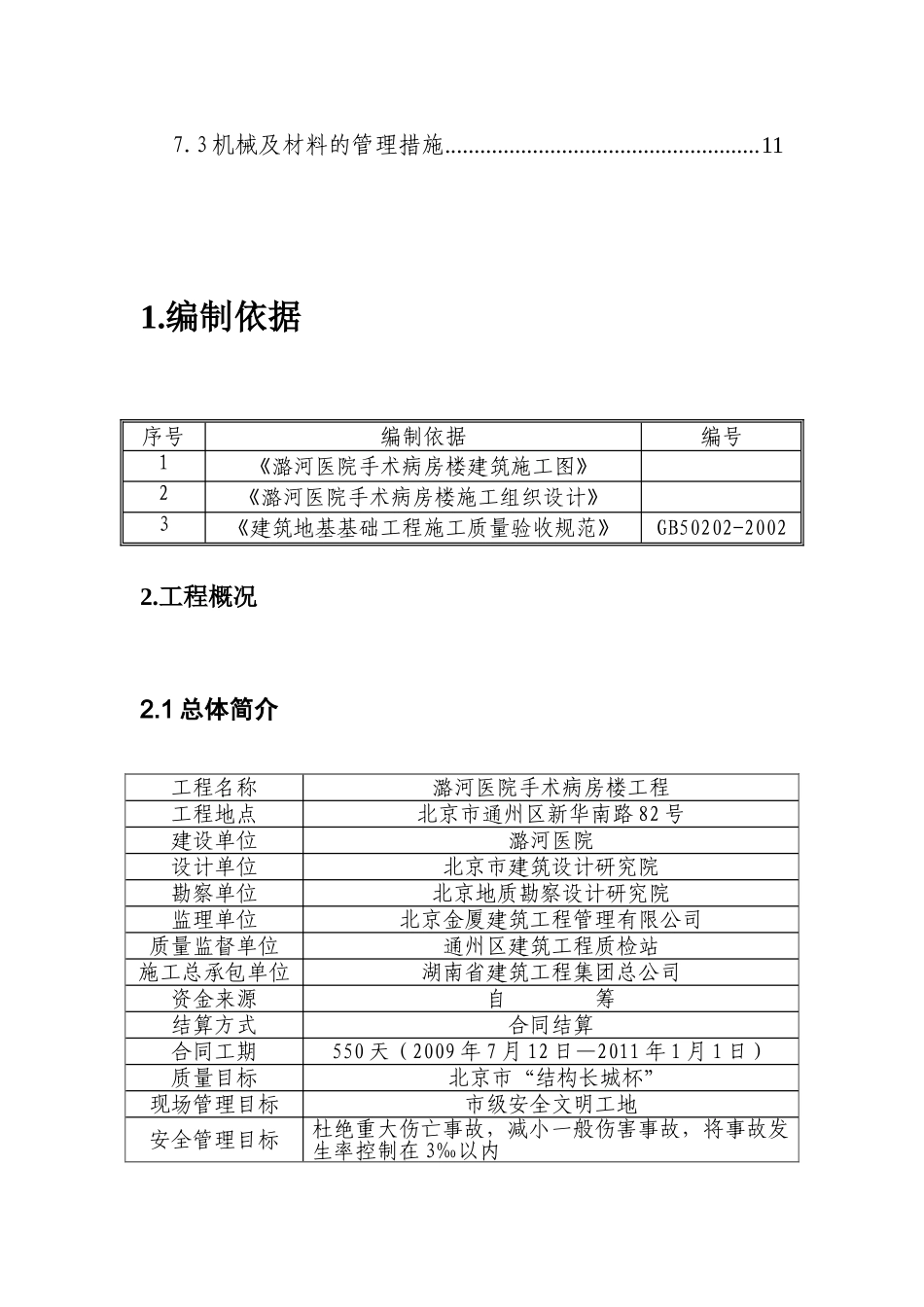 7.3机械及材料的管理措施......................................................11

1.编制依据

| 序号 | 编制依据 | 编号 |
|---|---|---|
| 1 | 《潞河医院手术病房楼建筑施工图》 | |
| 2 | 《潞河医院手术病房楼施工组织设计》 | |
| 3 | 《建筑地基基础工程施工质量验收规范》 | GB50202-2002 |

2.工程概况

2.1 总体简介

| 工程名称 | 潞河医院手术病房楼工程 |
|---|---|
| 工程地点 | 北京市通州区新华南路82号 |
| 建设单位 | 潞河医院 |
| 设计单位 | 北京市建筑设计研究院 |
| 勘察单位 | 北京地质勘察设计研究院 |
| 监理单位 | 北京金厦建筑工程管理有限公司 |
| 质量监督单位 | 通州区建筑工程质检站 |
| 施工总承包单位 | 湖南省建筑工程集团总公司 |
| 资金来源 | 自　　筹 |
| 结算方式 | 合同结算 |
| 合同工期 | 550天（2009年7月12日—2011年1月1日） |
| 质量目标 | 北京市“结构长城杯” |
| 现场管理目标 | 市级安全文明工地 |
| 安全管理目标 | 杜绝重大伤亡事故，减小一般伤害事故，将事故发生率控制在3‰以内 |